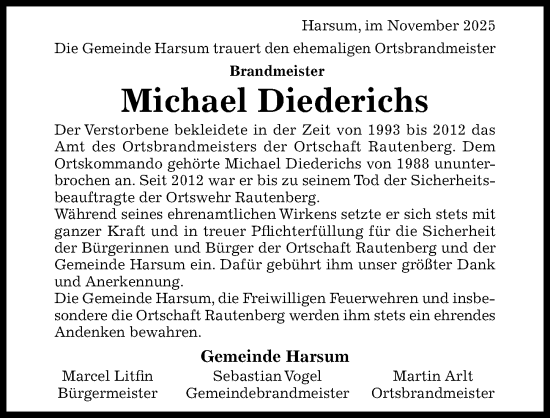 Harsum, im November 2025

Die Gemeinde Harsum trauert den ehemaligen Ortsbrandmeister

Brandmeister

Michael Diederichs

Der Verstorbene bekleidete in der Zeit von 1993 bis 2012 das Amt des Ortsbrandmeisters der Ortschaft Rautenberg. Dem Ortskommando gehörte Michael Diederichs von 1988 ununterbrochen an. Seit 2012 war er bis zu seinem Tod der Sicherheitsbeauftragte der Ortswehr Rautenberg.
Während seines ehrenamtlichen Wirkens setzte er sich stets mit ganzer Kraft und in treuer Pflichterfüllung für die Sicherheit der Bürgerinnen und Bürger der Ortschaft Rautenberg und der Gemeinde Harsum ein. Dafür gebührt ihm unser größter Dank und Anerkennung.
Die Gemeinde Harsum, die Freiwilligen Feuerwehren und insbesondere die Ortschaft Rautenberg werden ihm stets ein ehrendes Andenken bewahren.

Gemeinde Harsum

Marcel Litfin
Bürgermeister

Sebastian Vogel
Gemeindebrandmeister

Martin Arlt
Ortsbrandmeister